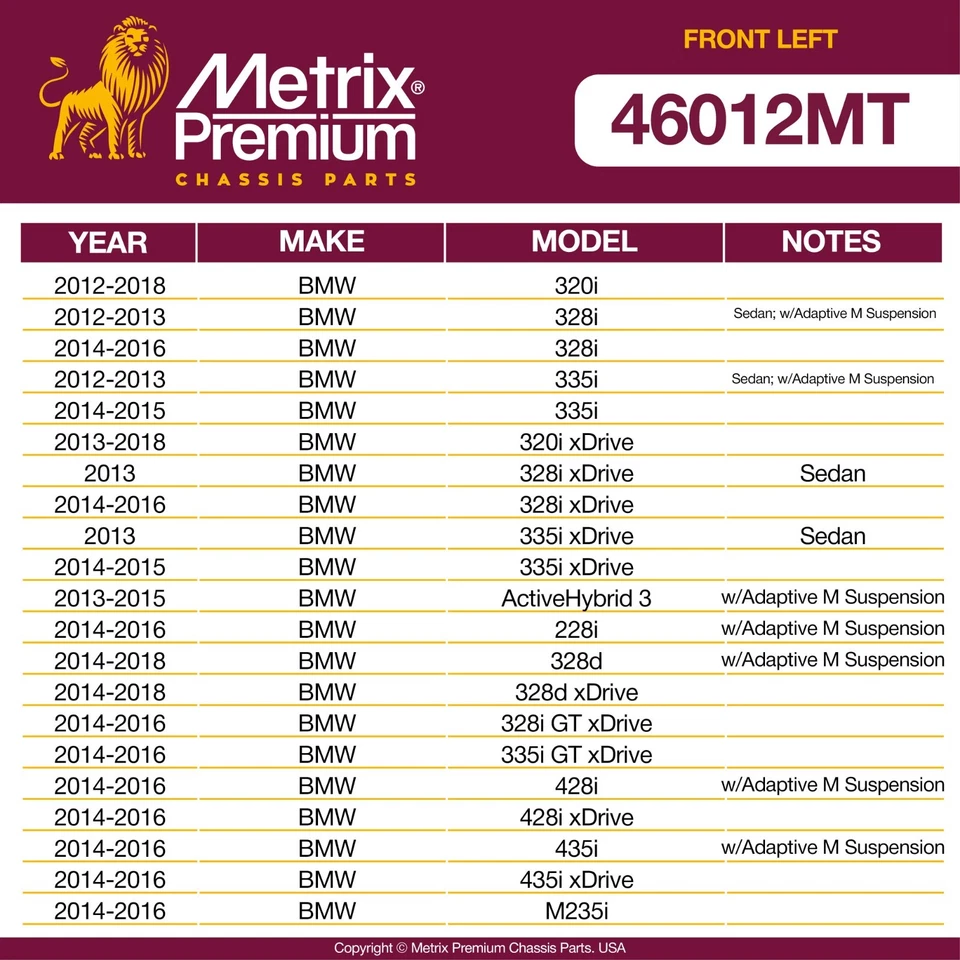 Metrix® Premium
CHASSIS PARTS

FRONT LEFT

46012MT

| YEAR | MAKE | MODEL | NOTES |
|---|---|---|---|
| 2012-2018 | BMW | 320i | |
| 2012-2013 | BMW | 328i | Sedan; w/Adaptive M Suspension |
| 2014-2016 | BMW | 328i | |
| 2012-2013 | BMW | 335i | Sedan; w/Adaptive M Suspension |
| 2014-2015 | BMW | 335i | |
| 2013-2018 | BMW | 320i xDrive | |
| 2013 | BMW | 328i xDrive | Sedan |
| 2014-2016 | BMW | 328i xDrive | |
| 2013 | BMW | 335i xDrive | Sedan |
| 2014-2015 | BMW | 335i xDrive | |
| 2013-2015 | BMW | ActiveHybrid 3 | w/Adaptive M Suspension |
| 2014-2016 | BMW | 228i | w/Adaptive M Suspension |
| 2014-2018 | BMW | 328d | w/Adaptive M Suspension |
| 2014-2018 | BMW | 328d xDrive | |
| 2014-2016 | BMW | 328i GT xDrive | |
| 2014-2016 | BMW | 335i GT xDrive | |
| 2014-2016 | BMW | 428i | w/Adaptive M Suspension |
| 2014-2016 | BMW | 428i xDrive | |
| 2014-2016 | BMW | 435i | w/Adaptive M Suspension |
| 2014-2016 | BMW | 435i xDrive | |
| 2014-2016 | BMW | M235i | |

Copyright © Metrix Premium Chassis Parts. USA